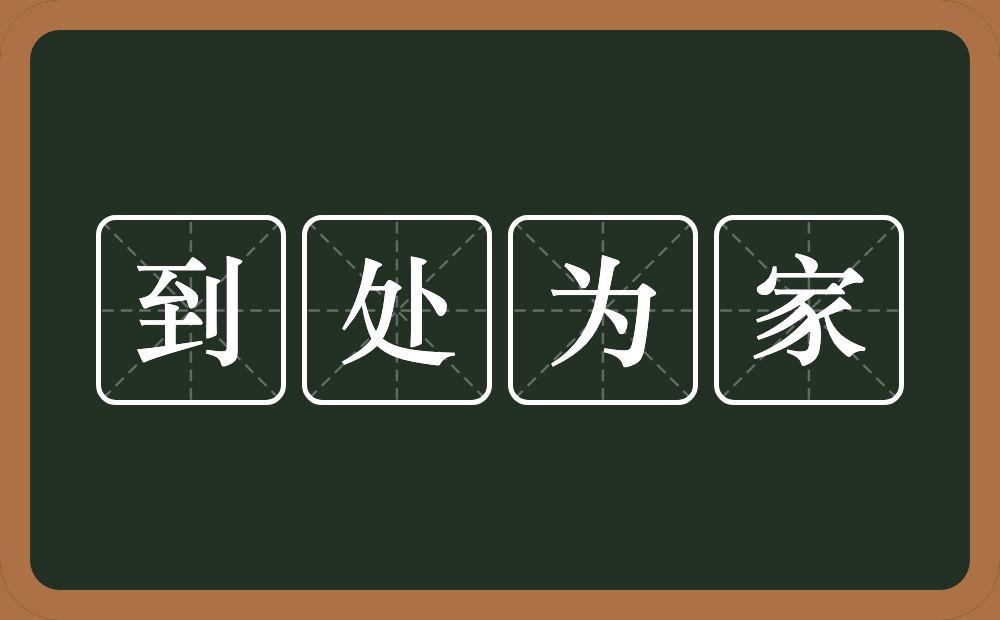 到处为家